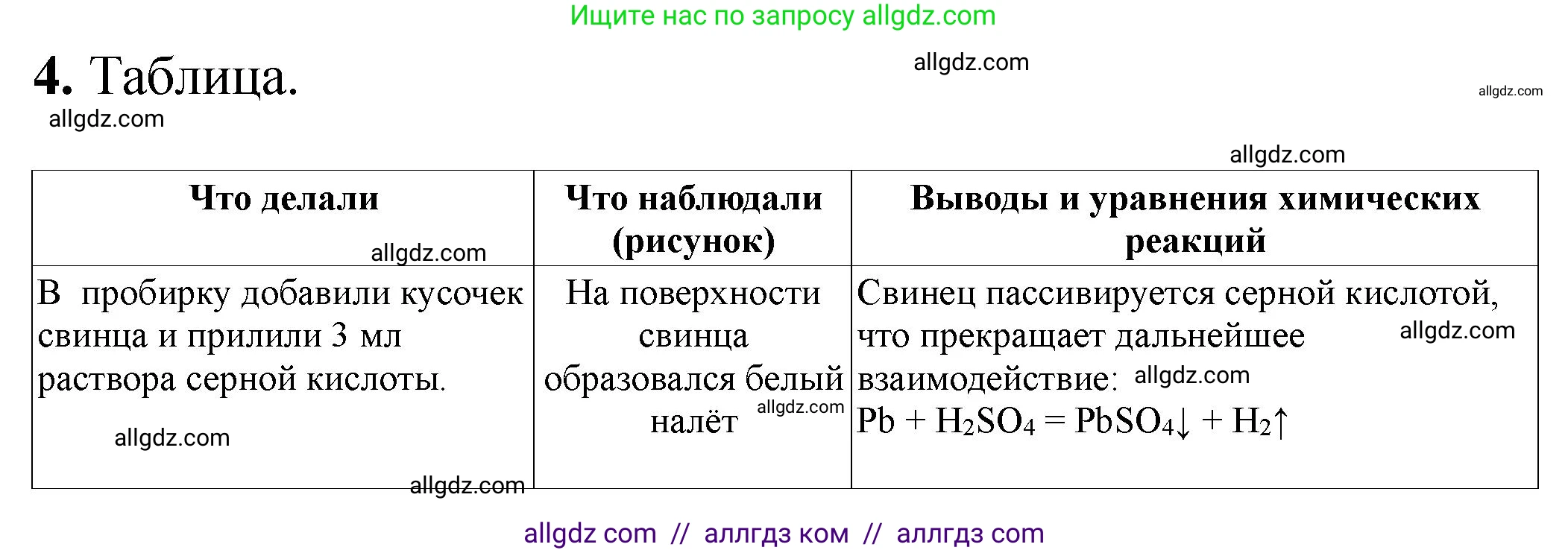 Ищите нас по запросу allgdz.com

4. Таблица.

allgdz.com

allgdz.com

allgdz.com

allgdz.com

| Что делали | Что наблюдали (рисунок) | Выводы и уравнения химических реакций |
|---|---|---|
| В пробирку добавили кусочек свинца и прилили 3 мл раствора серной кислоты. | На поверхности свинца образовался белый налёт | Свинец пассивируется серной кислотой, что прекращает дальнейшее взаимодействие: $Pb + H_2SO_4 = PbSO_4\downarrow + H_2\uparrow$ |

allgdz.com

allgdz.com

allgdz.com

allgdz.com

allgdz.com

allgdz.com

allgdz com // аллгдз ком // аллгдз com